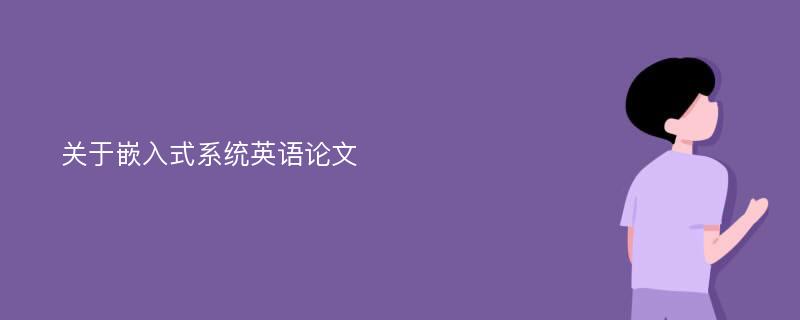 关于嵌入式系统英语论文